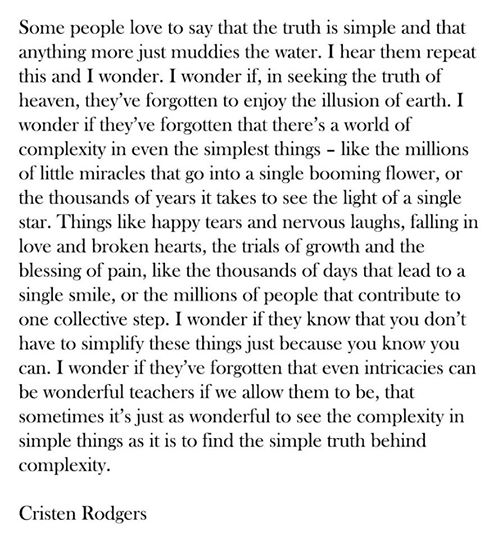 Some people love to say that the truth is simple and that anything more just muddies the water. I hear them repeat this and I wonder. I wonder if, in seeking the truth of heaven, they've forgotten to enjoy the illusion of earth. I wonder if they've forgotten that there's a world of complexity in even the simplest things – like the millions of little miracles that go into a single booming flower, or the thousands of years it takes to see the light of a single star. Things like happy tears and nervous laughs, falling in love and broken hearts, the trials of growth and the blessing of pain, like the thousands of days that lead to a single smile, or the millions of people that contribute to one collective step. I wonder if they know that you don't have to simplify these things just because you know you can. I wonder if they've forgotten that even intricacies can be wonderful teachers if we allow them to be, that sometimes it's just as wonderful to see the complexity in simple things as it is to find the simple truth behind complexity.

Cristen Rodgers